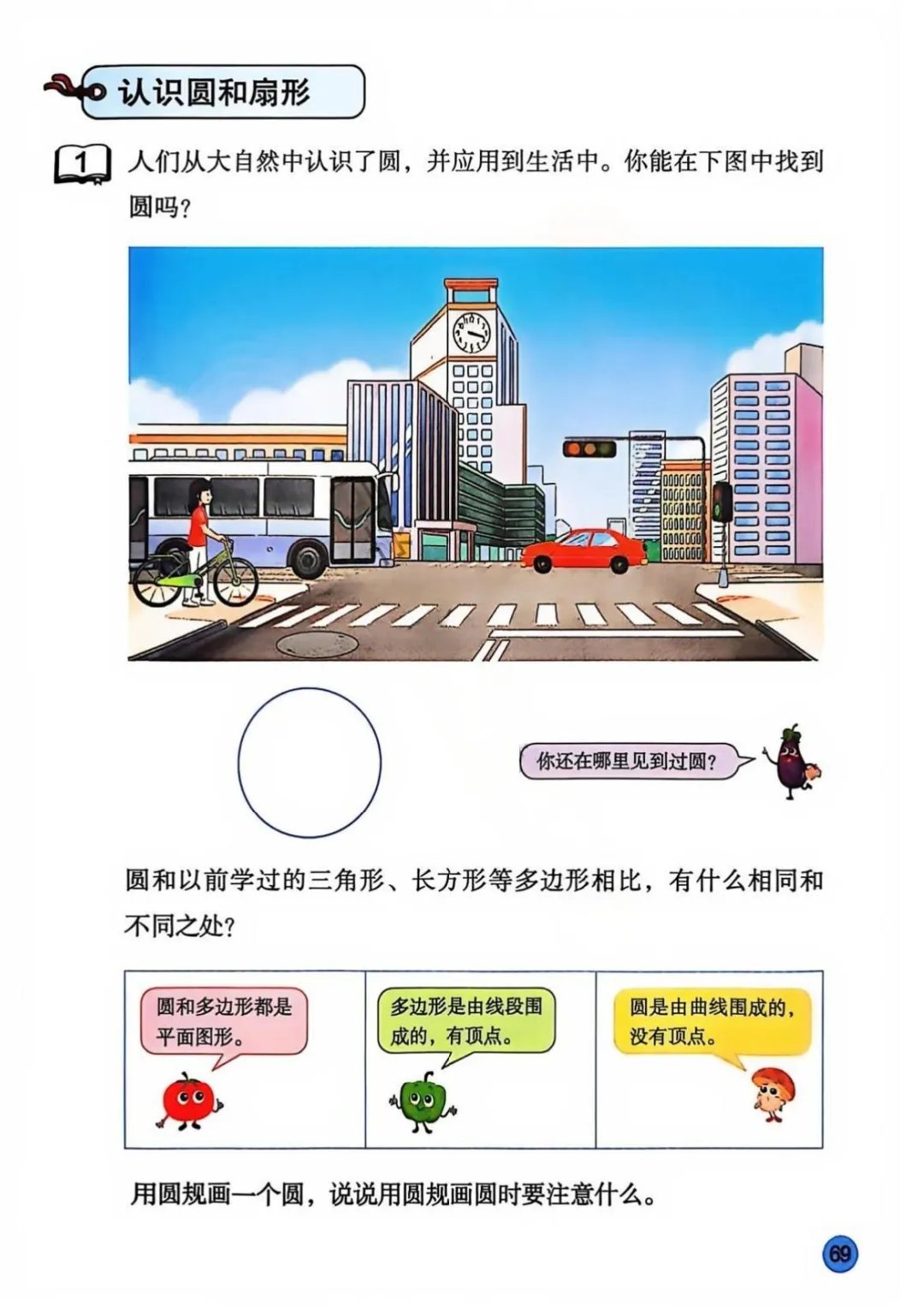 认识圆和扇形

1 人们从大自然中认识了圆，并应用到生活中。你能在下图中找到圆吗？

你还在哪里见到过圆？

圆和以前学过的三角形、长方形等多边形相比，有什么相同和不同之处？

圆和多边形都是平面图形。

多边形是由线段围成的，有顶点。

圆是由曲线围成的，没有顶点。

用圆规画一个圆，说说用圆规画圆时要注意什么。

69